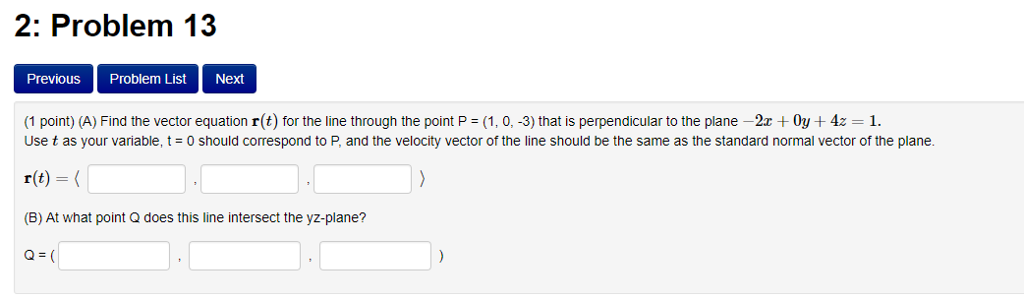 2: Problem 13

Previous Problem List Next

(1 point) (A) Find the vector equation $\mathbf{r}(t)$ for the line through the point P = (1, 0, -3) that is perpendicular to the plane $-2x + 0y + 4z = 1$.
Use $t$ as your variable, t = 0 should correspond to P, and the velocity vector of the line should be the same as the standard normal vector of the plane.

$\mathbf{r}(t) = \langle$ , , $\rangle$

(B) At what point Q does this line intersect the yz-plane?

Q = ( , , )